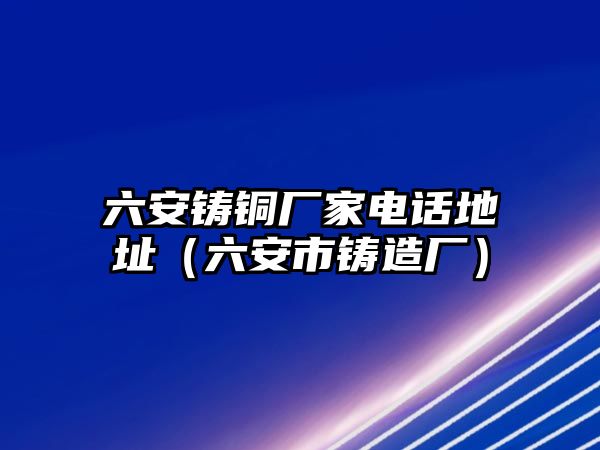 六安铸铜厂家电话地址（六安市铸造厂）